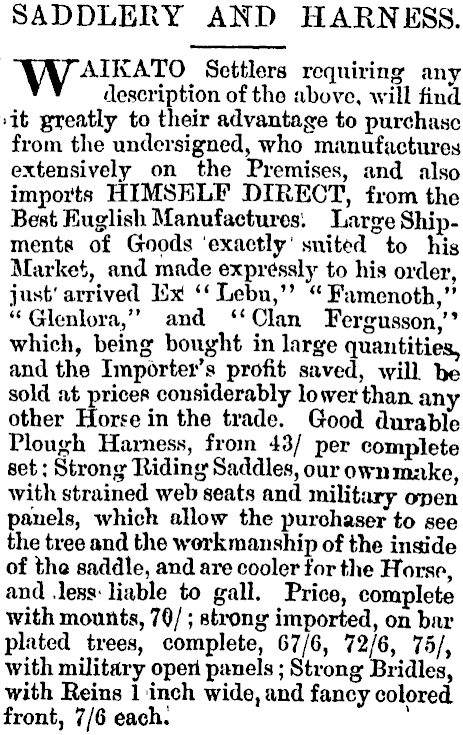 SADDLERY AND HARNESS.

WAIKATO Settlers requiring any description of the above, will find it greatly to their advantage to purchase from the undersigned, who manufactures extensively on the Premises, and also imports HIMSELF DIRECT, from the Best Euglish Manufactures. Large Shipments of Goods exactly suited to his Market, and made expressly to his order, just arrived Ex "Lebu," "Famenoth," "Glenlora," and "Clan Fergusson," which, being bought in large quantities, and the Importer's profit saved, will be sold at prices considerably lower than any other Horse in the trade. Good durable Plough Harness, from 43/ per complete set; Strong Riding Saddles, our own make, with strained web seats and military open panels, which allow the purchaser to see the tree and the workmanship of the inside of the saddle, and are cooler for the Horse, and less liable to gall. Price, complete with mounts, 70/; strong imported, on bar plated trees, complete, 67/6, 72/6, 75/, with military open panels; Strong Bridles, with Reins 1 inch wide, and fancy colored front, 7/6 each.